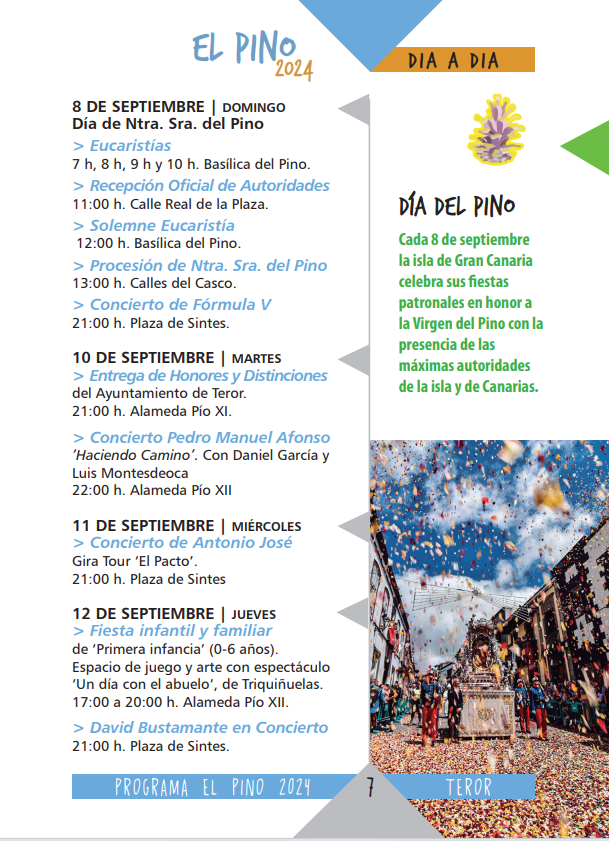 EL PINO 2024

DIA A DIA

8 DE SEPTIEMBRE | DOMINGO
Día de Ntra. Sra. del Pino

> Eucaristías
7 h, 8 h, 9 h y 10 h. Basílica del Pino.

> Recepción Oficial de Autoridades
11:00 h. Calle Real de la Plaza.

> Solemne Eucaristía
12:00 h. Basílica del Pino.

> Procesión de Ntra. Sra. del Pino
13:00 h. Calles del Casco.

> Concierto de Fórmula V
21:00 h. Plaza de Sintes.

10 DE SEPTIEMBRE | MARTES
> Entrega de Honores y Distinciones
del Ayuntamiento de Teror.
21:00 h. Alameda Pío XI.

> Concierto Pedro Manuel Afonso
'Haciendo Camino'. Con Daniel García y Luis Montesdeoca
22:00 h. Alameda Pío XII

11 DE SEPTIEMBRE | MIÉRCOLES
> Concierto de Antonio José
Gira Tour 'El Pacto'.
21:00 h. Plaza de Sintes

12 DE SEPTIEMBRE | JUEVES
> Fiesta infantil y familiar
de 'Primera infancia' (0-6 años).
Espacio de juego y arte con espectáculo 'Un día con el abuelo', de Triquiñuelas.
17:00 a 20:00 h. Alameda Pío XII.

> David Bustamante en Concierto
21:00 h. Plaza de Sintes.

DÍA DEL PINO

Cada 8 de septiembre la isla de Gran Canaria celebra sus fiestas patronales en honor a la Virgen del Pino con la presencia de las máximas autoridades de la isla y de Canarias.

PROGRAMA EL PINO 2024 7 TEROR